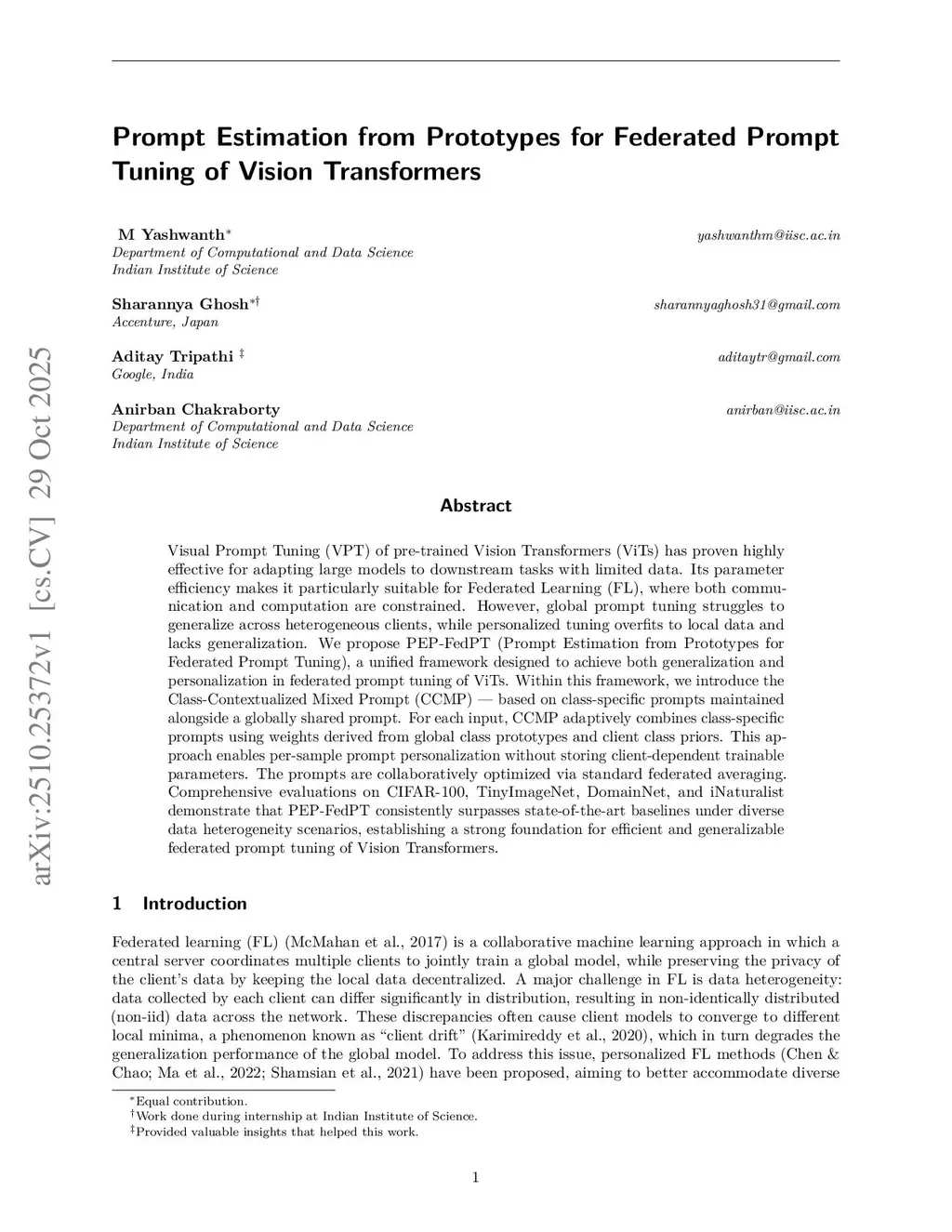 arXiv:2510.25372v1 [cs.CV] 29 Oct 2025

Prompt Estimation from Prototypes for Federated Prompt Tuning of Vision Transformers

M Yashwanth* yashwanthm@iisc.ac.in
Department of Computational and Data Science
Indian Institute of Science

Sharannya Ghosh*† sharannyaghosh31@gmail.com
Accenture, Japan

Aditay Tripathi ‡ aditaytr@gmail.com
Google, India

Anirban Chakraborty anirban@iisc.ac.in
Department of Computational and Data Science
Indian Institute of Science

Abstract

Visual Prompt Tuning (VPT) of pre-trained Vision Transformers (ViTs) has proven highly effective for adapting large models to downstream tasks with limited data. Its parameter efficiency makes it particularly suitable for Federated Learning (FL), where both communication and computation are constrained. However, global prompt tuning struggles to generalize across heterogeneous clients, while personalized tuning overfits to local data and lacks generalization. We propose PEP-FedPT (Prompt Estimation from Prototypes for Federated Prompt Tuning), a unified framework designed to achieve both generalization and personalization in federated prompt tuning of ViTs. Within this framework, we introduce the Class-Contextualized Mixed Prompt (CCMP) — based on class-specific prompts maintained alongside a globally shared prompt. For each input, CCMP adaptively combines class-specific prompts using weights derived from global class prototypes and client class priors. This approach enables per-sample prompt personalization without storing client-dependent trainable parameters. The prompts are collaboratively optimized via standard federated averaging. Comprehensive evaluations on CIFAR-100, TinyImageNet, DomainNet, and iNaturalist demonstrate that PEP-FedPT consistently surpasses state-of-the-art baselines under diverse data heterogeneity scenarios, establishing a strong foundation for efficient and generalizable federated prompt tuning of Vision Transformers.

1 Introduction

Federated learning (FL) (McMahan et al., 2017) is a collaborative machine learning approach in which a central server coordinates multiple clients to jointly train a global model, while preserving the privacy of the client's data by keeping the local data decentralized. A major challenge in FL is data heterogeneity: data collected by each client can differ significantly in distribution, resulting in non-identically distributed (non-iid) data across the network. These discrepancies often cause client models to converge to different local minima, a phenomenon known as "client drift" (Karimireddy et al., 2020), which in turn degrades the generalization performance of the global model. To address this issue, personalized FL methods (Chen & Chao; Ma et al., 2022; Shamsian et al., 2021) have been proposed, aiming to better accommodate diverse

*Equal contribution.
†Work done during internship at Indian Institute of Science.
‡Provided valuable insights that helped this work.

1